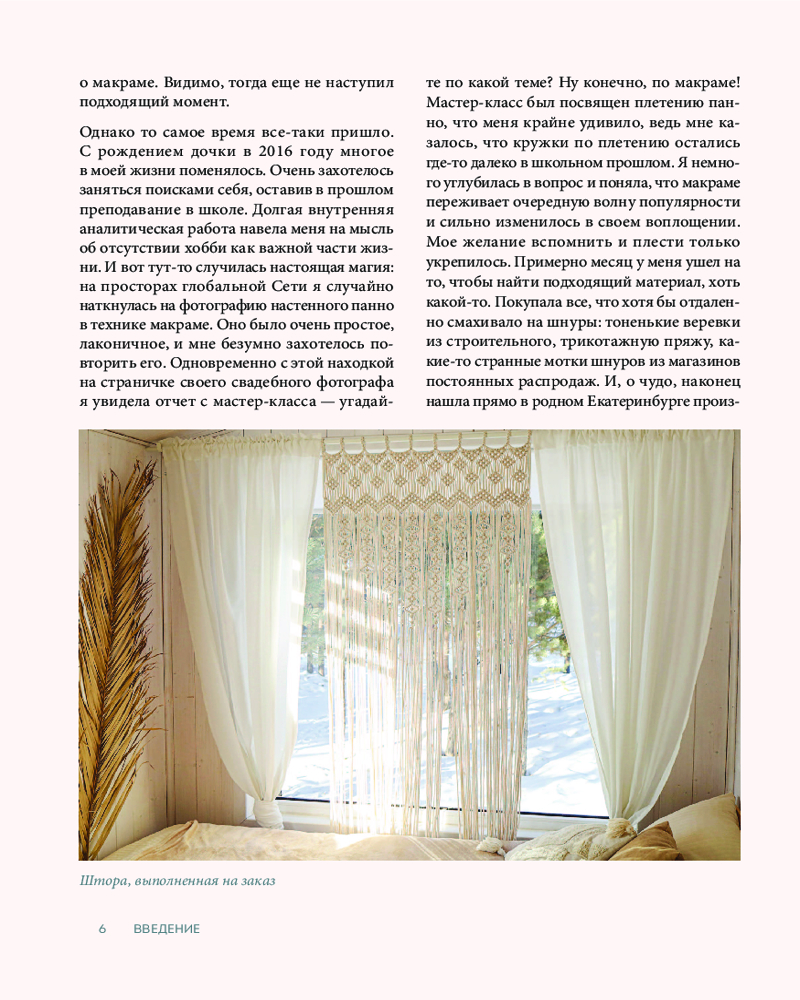 о макраме. Видимо, тогда еще не наступил подходящий момент.

Однако то самое время все-таки пришло. С рождением дочки в 2016 году многое в моей жизни поменялось. Очень захотелось заняться поисками себя, оставив в прошлом преподавание в школе. Долгая внутренняя аналитическая работа навела меня на мысль об отсутствии хобби как важной части жизни. И вот тут-то случилась настоящая магия: на просторах глобальной Сети я случайно наткнулась на фотографию настенного панно в технике макраме. Оно было очень простое, лаконичное, и мне безумно захотелось повторить его. Одновременно с этой находкой на страничке своего свадебного фотографа я увидела отчет с мастер-класса — угадайте по какой теме? Ну конечно, по макраме! Мастер-класс был посвящен плетению панно, что меня крайне удивило, ведь мне казалось, что кружки по плетению остались где-то далеко в школьном прошлом. Я немного углубилась в вопрос и поняла, что макраме переживает очередную волну популярности и сильно изменилось в своем воплощении. Мое желание вспомнить и плести только укрепилось. Примерно месяц у меня ушел на то, чтобы найти подходящий материал, хоть какой-то. Покупала все, что хотя бы отдаленно смахивало на шнуры: тоненькие веревки из строительного, трикотажную пряжу, какие-то странные мотки шнуров из магазинов постоянных распродаж. И, о чудо, наконец нашла прямо в родном Екатеринбурге произ-

Штора, выполненная на заказ

6 ВВЕДЕНИЕ